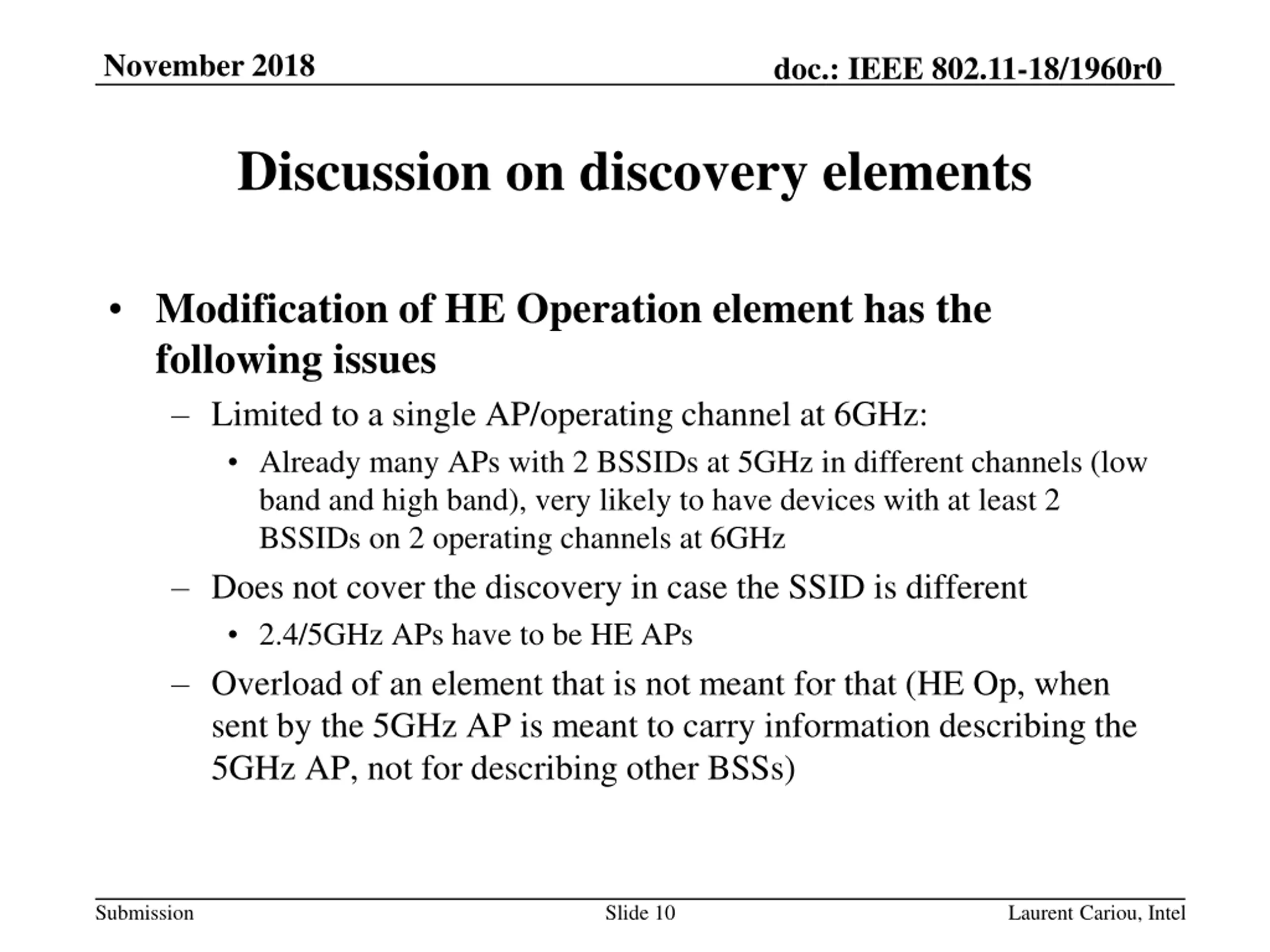 November 2018

doc.: IEEE 802.11-18/1960r0

Discussion on discovery elements

• Modification of HE Operation element has the following issues
  – Limited to a single AP/operating channel at 6GHz:
    • Already many APs with 2 BSSIDs at 5GHz in different channels (low band and high band), very likely to have devices with at least 2 BSSIDs on 2 operating channels at 6GHz
  – Does not cover the discovery in case the SSID is different
    • 2.4/5GHz APs have to be HE APs
  – Overload of an element that is not meant for that (HE Op, when sent by the 5GHz AP is meant to carry information describing the 5GHz AP, not for describing other BSSs)

Submission

Slide 10

Laurent Cariou, Intel